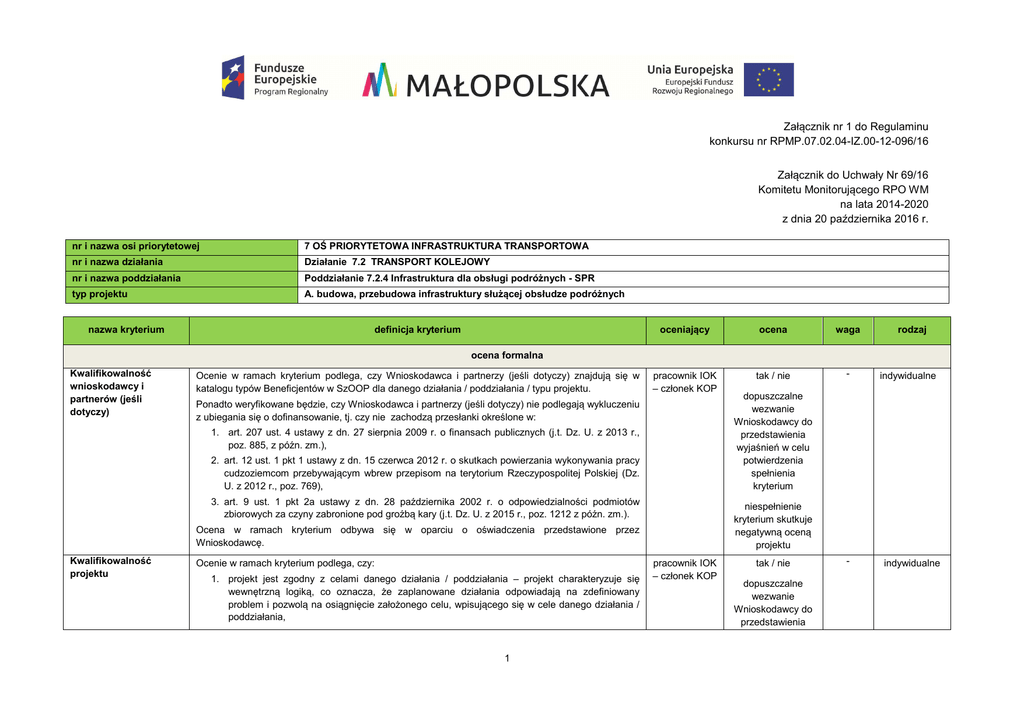 Fundusze Europejskie Program Regionalny

MAŁOPOLSKA

Unia Europejska Europejski Fundusz Rozwoju Regionalnego

Załącznik nr 1 do Regulaminu konkursu nr RPMP.07.02.04-IZ.00-12-096/16

Załącznik do Uchwały Nr 69/16 Komitetu Monitorującego RPO WM na lata 2014-2020 z dnia 20 października 2016 r.

| nr i nazwa osi priorytetowej | 7 OŚ PRIORYTETOWA INFRASTRUKTURA TRANSPORTOWA |
|---|---|
| nr i nazwa działania | Działanie 7.2 TRANSPORT KOLEJOWY |
| nr i nazwa poddziałania | Poddziałanie 7.2.4 Infrastruktura dla obsługi podróżnych - SPR |
| typ projektu | A. budowa, przebudowa infrastruktury służącej obsłudze podróżnych |

| nazwa kryterium | definicja kryterium | oceniający | ocena | waga | rodzaj |
|---|---|---|---|---|---|
| ocena formalna | | | | | |
| Kwalifikowalność wnioskodawcy i partnerów (jeśli dotyczy) | Ocenie w ramach kryterium podlega, czy Wnioskodawca i partnerzy (jeśli dotyczy) znajdują się w katalogu typów Beneficjentów w SzOOP dla danego działania / poddziałania / typu projektu. Ponadto weryfikowane będzie, czy Wnioskodawca i partnerzy (jeśli dotyczy) nie podlegają wykluczeniu z ubiegania się o dofinansowanie, tj. czy nie zachodzą przesłanki określone w: 1. art. 207 ust. 4 ustawy z dn. 27 sierpnia 2009 r. o finansach publicznych (j.t. Dz. U. z 2013 r., poz. 885, z późn. zm.), 2. art. 12 ust. 1 pkt 1 ustawy z dn. 15 czerwca 2012 r. o skutkach powierzania wykonywania pracy cudzoziemcom przebywającym wbrew przepisom na terytorium Rzeczypospolitej Polskiej (Dz. U. z 2012 r., poz. 769), 3. art. 9 ust. 1 pkt 2a ustawy z dn. 28 października 2002 r. o odpowiedzialności podmiotów zbiorowych za czyny zabronione pod groźbą kary (j.t. Dz. U. z 2015 r., poz. 1212 z późn. zm.). Ocena w ramach kryterium odbywa się w oparciu o oświadczenia przedstawione przez Wnioskodawcę. | pracownik IOK – członek KOP | tak / nie dopuszczalne wezwanie Wnioskodawcy do przedstawienia wyjaśnień w celu potwierdzenia spełnienia kryterium niespełnienie kryterium skutkuje negatywną oceną projektu | - | indywidualne |
| Kwalifikowalność projektu | Ocenie w ramach kryterium podlega, czy: 1. projekt jest zgodny z celami danego działania / poddziałania – projekt charakteryzuje się wewnętrzną logiką, co oznacza, że zaplanowane działania odpowiadają na zdefiniowany problem i pozwolą na osiągnięcie założonego celu, wpisującego się w cele danego działania / poddziałania, | pracownik IOK – członek KOP | tak / nie dopuszczalne wezwanie Wnioskodawcy do przedstawienia | - | indywidualne |

1